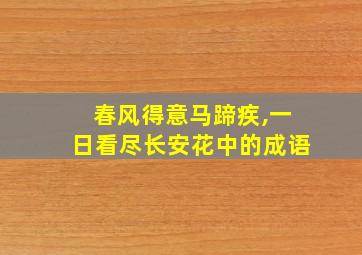 春风得意马蹄疾,一日看尽长安花中的成语